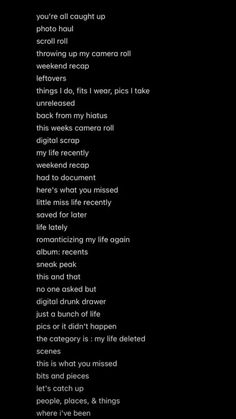 you're all caught up
photo haul
scroll roll
throwing up my camera roll
weekend recap
leftovers
things I do, fits I wear, pics I take
unreleased
back from my hiatus
this weeks camera roll
digital scrap
my life recently
weekend recap
had to document
here's what you missed
little miss life recently
saved for later
life lately
romanticizing my life again
album: recents
sneak peak
this and that
no one asked but
digital drunk drawer
just a bunch of life
pics or it didn't happen
the category is : my life deleted
scenes
this is what you missed
bits and pieces
let's catch up
people, places, & things
where i've been